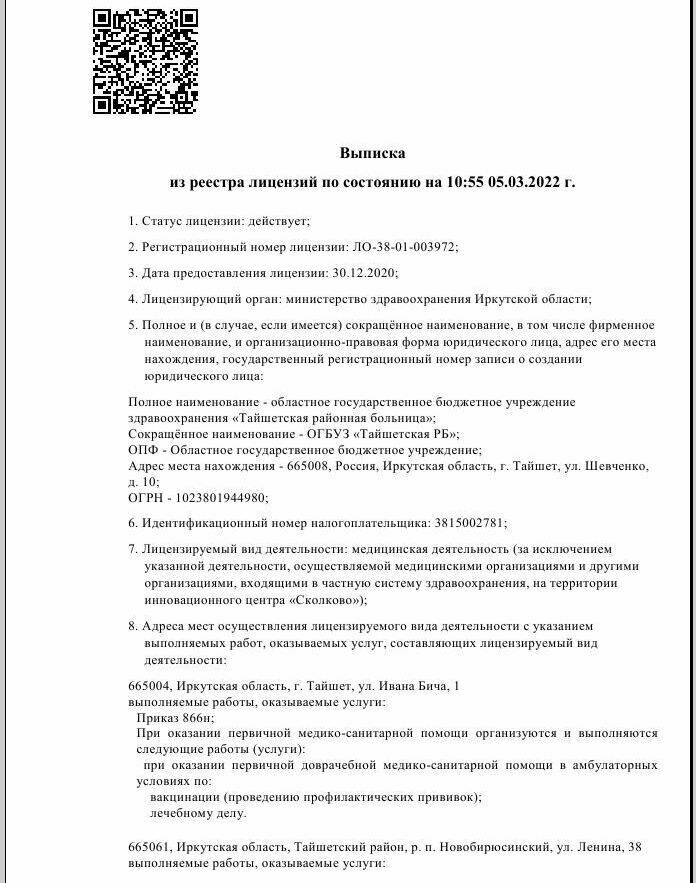 Выписка

из реестра лицензий по состоянию на 10:55 05.03.2022 г.

1. Статус лицензии: действует;

2. Регистрационный номер лицензии: ЛО-38-01-003972;

3. Дата предоставления лицензии: 30.12.2020;

4. Лицензирующий орган: министерство здравоохранения Иркутской области;

5. Полное и (в случае, если имеется) сокращённое наименование, в том числе фирменное наименование, и организационно-правовая форма юридического лица, адрес его места нахождения, государственный регистрационный номер записи о создании юридического лица:

Полное наименование - областное государственное бюджетное учреждение здравоохранения «Тайшетская районная больница»;
Сокращённое наименование - ОГБУЗ «Тайшетская РБ»;
ОПФ - Областное государственное бюджетное учреждение;
Адрес места нахождения - 665008, Россия, Иркутская область, г. Тайшет, ул. Шевченко, д. 10;
ОГРН - 1023801944980;

6. Идентификационный номер налогоплательщика: 3815002781;

7. Лицензируемый вид деятельности: медицинская деятельность (за исключением указанной деятельности, осуществляемой медицинскими организациями и другими организациями, входящими в частную систему здравоохранения, на территории инновационного центра «Сколково»);

8. Адреса мест осуществления лицензируемого вида деятельности с указанием выполняемых работ, оказываемых услуг, составляющих лицензируемый вид деятельности:

665004, Иркутская область, г. Тайшет, ул. Ивана Бича, 1
выполняемые работы, оказываемые услуги:
Приказ 866н;
При оказании первичной медико-санитарной помощи организуются и выполняются следующие работы (услуги):
при оказании первичной доврачебной медико-санитарной помощи в амбулаторных условиях по:
вакцинации (проведению профилактических прививок);
лечебному делу.

665061, Иркутская область, Тайшетский район, р. п. Новобирюсинский, ул. Ленина, 38
выполняемые работы, оказываемые услуги: